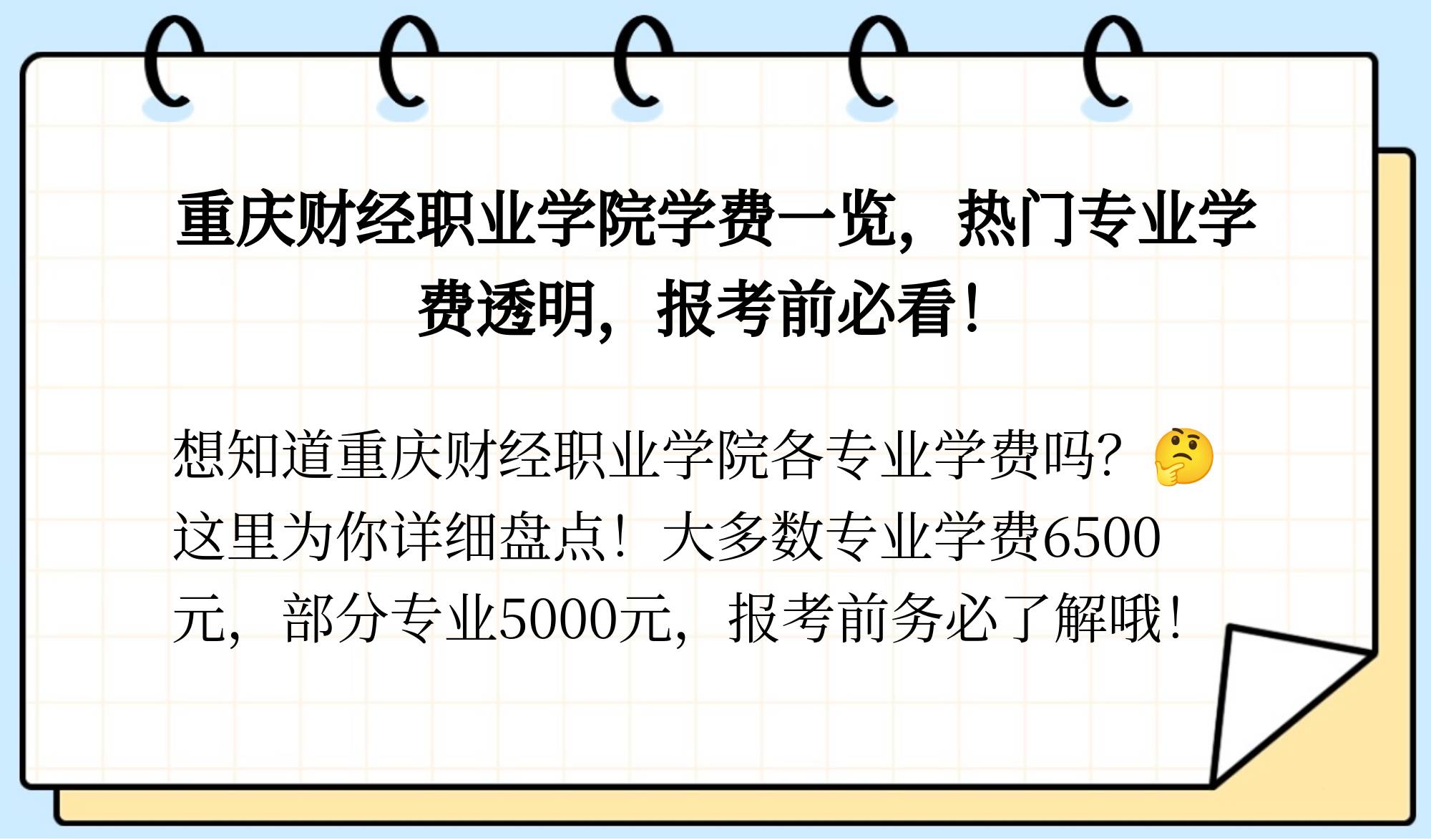 重庆财经职业学院学费一览，热门专业学费透明，报考前必看！

想知道重庆财经职业学院各专业学费吗？🤔 这里为你详细盘点！大多数专业学费6500元，部分专业5000元，报考前务必了解哦！